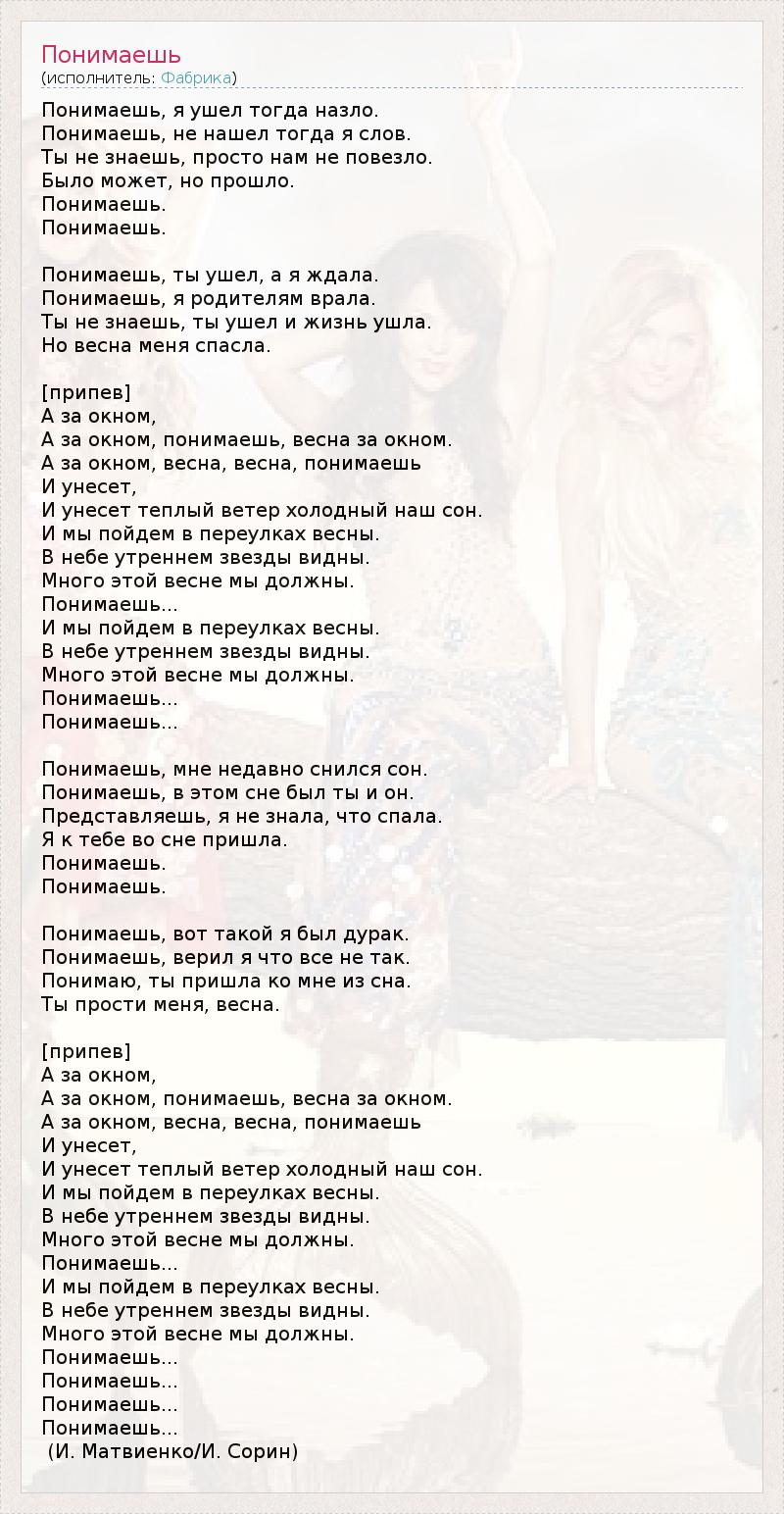 Понимаешь
(исполнитель: Фабрика)

Понимаешь, я ушел тогда назло.
Понимаешь, не нашел тогда я слов.
Ты не знаешь, просто нам не повезло.
Было может, но прошло.
Понимаешь.
Понимаешь.

Понимаешь, ты ушел, а я ждала.
Понимаешь, я родителям врала.
Ты не знаешь, ты ушел и жизнь ушла.
Но весна меня спасла.

[припев]
А за окном,
А за окном, понимаешь, весна за окном.
А за окном, весна, весна, понимаешь
И унесет,
И унесет теплый ветер холодный наш сон.
И мы пойдем в переулках весны.
В небе утреннем звезды видны.
Много этой весне мы должны.
Понимаешь...
И мы пойдем в переулках весны.
В небе утреннем звезды видны.
Много этой весне мы должны.
Понимаешь...
Понимаешь...

Понимаешь, мне недавно снился сон.
Понимаешь, в этом сне был ты и он.
Представляешь, я не знала, что спала.
Я к тебе во сне пришла.
Понимаешь.
Понимаешь.

Понимаешь, вот такой я был дурак.
Понимаешь, верил я что все не так.
Понимаю, ты пришла ко мне из сна.
Ты прости меня, весна.

[припев]
А за окном,
А за окном, понимаешь, весна за окном.
А за окном, весна, весна, понимаешь
И унесет,
И унесет теплый ветер холодный наш сон.
И мы пойдем в переулках весны.
В небе утреннем звезды видны.
Много этой весне мы должны.
Понимаешь...
И мы пойдем в переулках весны.
В небе утреннем звезды видны.
Много этой весне мы должны.
Понимаешь...
Понимаешь...
Понимаешь...
Понимаешь...
(И. Матвиенко/И. Сорин)